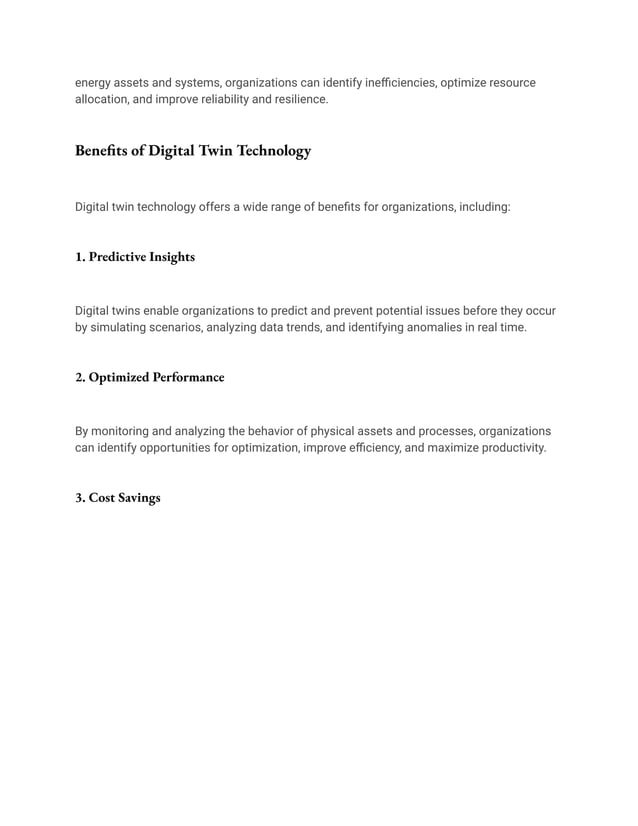 energy assets and systems, organizations can identify inefficiencies, optimize resource allocation, and improve reliability and resilience.

Benefits of Digital Twin Technology

Digital twin technology offers a wide range of benefits for organizations, including:

1. Predictive Insights

Digital twins enable organizations to predict and prevent potential issues before they occur by simulating scenarios, analyzing data trends, and identifying anomalies in real time.

2. Optimized Performance

By monitoring and analyzing the behavior of physical assets and processes, organizations can identify opportunities for optimization, improve efficiency, and maximize productivity.

3. Cost Savings